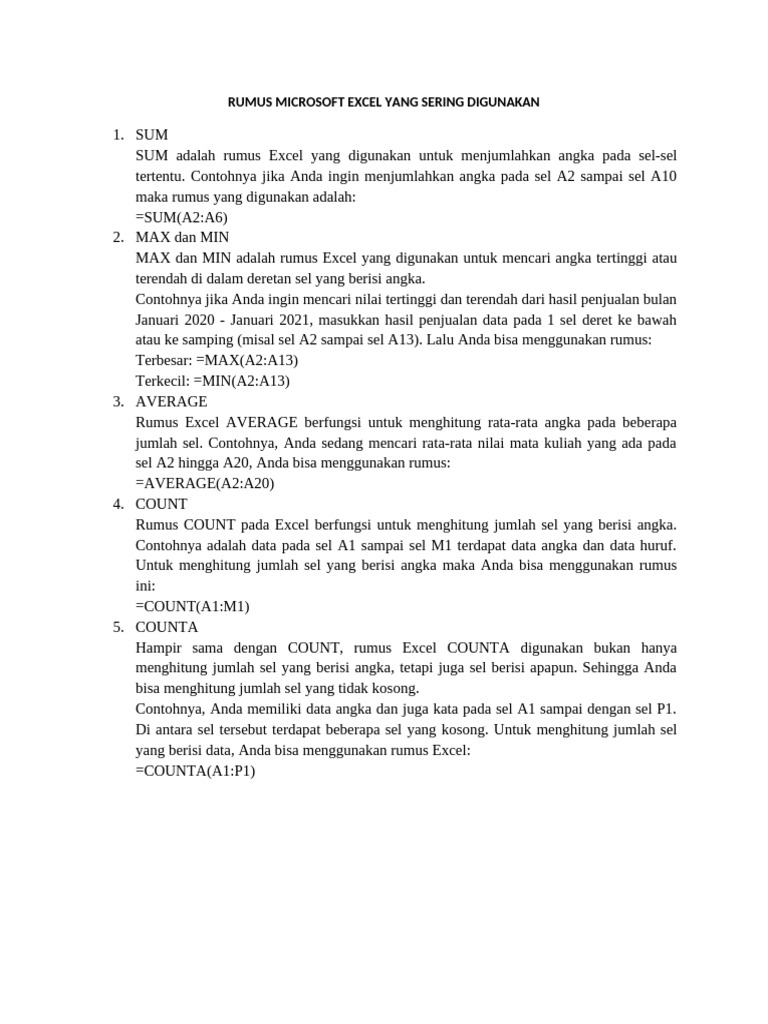 RUMUS MICROSOFT EXCEL YANG SERING DIGUNAKAN

1. SUM
SUM adalah rumus Excel yang digunakan untuk menjumlahkan angka pada sel-sel tertentu. Contohnya jika Anda ingin menjumlahkan angka pada sel A2 sampai sel A10 maka rumus yang digunakan adalah:
=SUM(A2:A6)
2. MAX dan MIN
MAX dan MIN adalah rumus Excel yang digunakan untuk mencari angka tertinggi atau terendah di dalam deretan sel yang berisi angka.
Contohnya jika Anda ingin mencari nilai tertinggi dan terendah dari hasil penjualan bulan Januari 2020 - Januari 2021, masukkan hasil penjualan data pada 1 sel deret ke bawah atau ke samping (misal sel A2 sampai sel A13). Lalu Anda bisa menggunakan rumus:
Terbesar: =MAX(A2:A13)
Terkecil: =MIN(A2:A13)
3. AVERAGE
Rumus Excel AVERAGE berfungsi untuk menghitung rata-rata angka pada beberapa jumlah sel. Contohnya, Anda sedang mencari rata-rata nilai mata kuliah yang ada pada sel A2 hingga A20, Anda bisa menggunakan rumus:
=AVERAGE(A2:A20)
4. COUNT
Rumus COUNT pada Excel berfungsi untuk menghitung jumlah sel yang berisi angka. Contohnya adalah data pada sel A1 sampai sel M1 terdapat data angka dan data huruf. Untuk menghitung jumlah sel yang berisi angka maka Anda bisa menggunakan rumus ini:
=COUNT(A1:M1)
5. COUNTA
Hampir sama dengan COUNT, rumus Excel COUNTA digunakan bukan hanya menghitung jumlah sel yang berisi angka, tetapi juga sel berisi apapun. Sehingga Anda bisa menghitung jumlah sel yang tidak kosong.
Contohnya, Anda memiliki data angka dan juga kata pada sel A1 sampai dengan sel P1. Di antara sel tersebut terdapat beberapa sel yang kosong. Untuk menghitung jumlah sel yang berisi data, Anda bisa menggunakan rumus Excel:
=COUNTA(A1:P1)